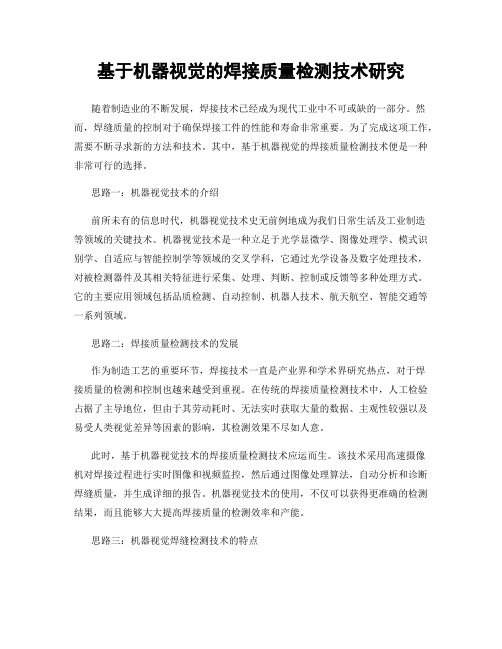 基于机器视觉的焊接质量检测技术研究

随着制造业的不断发展，焊接技术已经成为现代工业中不可或缺的一部分。然而，焊缝质量的控制对于确保焊接工件的性能和寿命非常重要。为了完成这项工作，需要不断寻求新的方法和技术。其中，基于机器视觉的焊接质量检测技术便是一种非常可行的选择。

思路一：机器视觉技术的介绍

前所未有的信息时代，机器视觉技术史无前例地成为我们日常生活及工业制造等领域的关键技术。机器视觉技术是一种立足于光学显微学、图像处理学、模式识别学、自适应与智能控制学等领域的交叉学科，它通过光学设备及数字处理技术，对被检测器件及其相关特征进行采集、处理、判断、控制或反馈等多种处理方式。它的主要应用领域包括品质检测、自动控制、机器人技术、航天航空、智能交通等一系列领域。

思路二：焊接质量检测技术的发展

作为制造工艺的重要环节，焊接技术一直是产业界和学术界研究热点，对于焊接质量的检测和控制也越来越受到重视。在传统的焊接质量检测技术中，人工检验占据了主导地位，但由于其劳动耗时、无法实时获取大量的数据、主观性较强以及易受人类视觉差异等因素的影响，其检测效果不尽如人意。

此时，基于机器视觉技术的焊接质量检测技术应运而生。该技术采用高速摄像机对焊接过程进行实时图像和视频监控，然后通过图像处理算法，自动分析和诊断焊缝质量，并生成详细的报告。机器视觉技术的使用，不仅可以获得更准确的检测结果，而且能够大大提高焊接质量的检测效率和产能。

思路三：机器视觉焊缝检测技术的特点